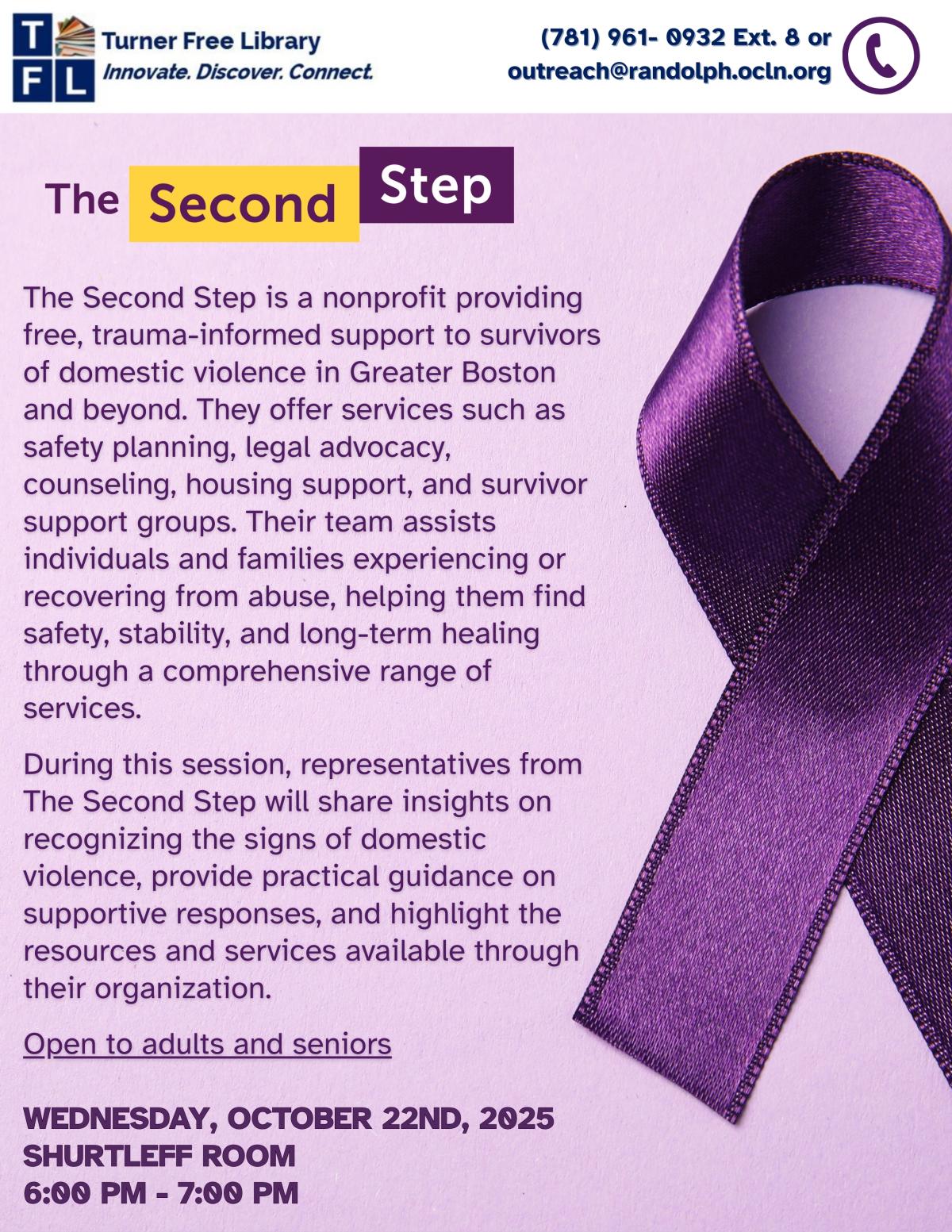 T F L
Turner Free Library
Innovate. Discover. Connect.

(781) 961- 0932 Ext. 8 or
outreach@randolph.ocln.org

The Second Step

The Second Step is a nonprofit providing free, trauma-informed support to survivors of domestic violence in Greater Boston and beyond. They offer services such as safety planning, legal advocacy, counseling, housing support, and survivor support groups. Their team assists individuals and families experiencing or recovering from abuse, helping them find safety, stability, and long-term healing through a comprehensive range of services.

During this session, representatives from The Second Step will share insights on recognizing the signs of domestic violence, provide practical guidance on supportive responses, and highlight the resources and services available through their organization.

Open to adults and seniors

WEDNESDAY, OCTOBER 22ND, 2025
SHURTLEFF ROOM
6:00 PM - 7:00 PM